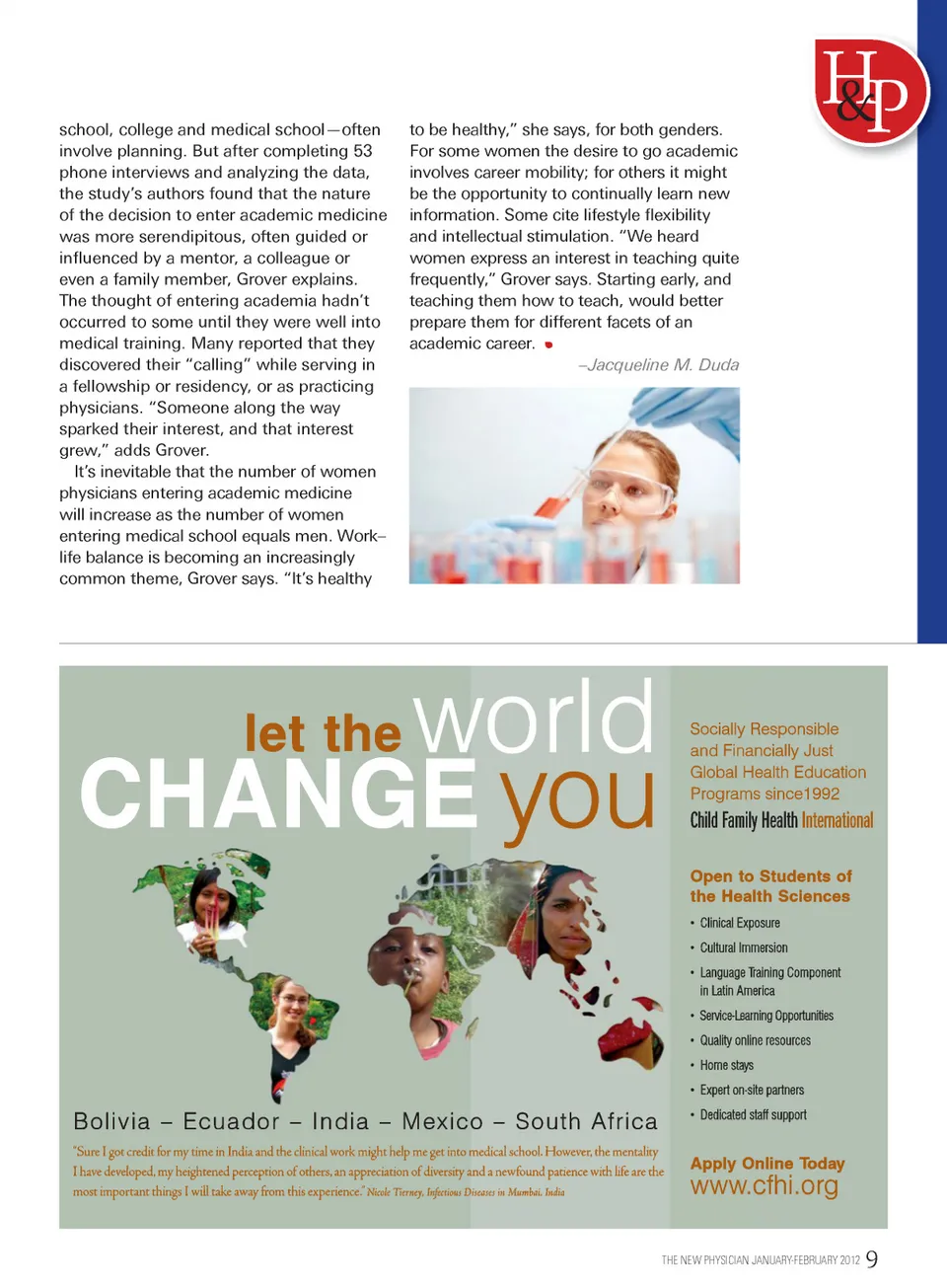 H&P

school, college and medical school—often involve planning. But after completing 53 phone interviews and analyzing the data, the study's authors found that the nature of the decision to enter academic medicine was more serendipitous, often guided or influenced by a mentor, a colleague or even a family member, Grover explains. The thought of entering academia hadn't occurred to some until they were well into medical training. Many reported that they discovered their "calling" while serving in a fellowship or residency, or as practicing physicians. "Someone along the way sparked their interest, and that interest grew," adds Grover.

It's inevitable that the number of women physicians entering academic medicine will increase as the number of women entering medical school equals men. Work–life balance is becoming an increasingly common theme, Grover says. "It's healthy to be healthy," she says, for both genders. For some women the desire to go academic involves career mobility; for others it might be the opportunity to continually learn new information. Some cite lifestyle flexibility and intellectual stimulation. "We heard women express an interest in teaching quite frequently," Grover says. Starting early, and teaching them how to teach, would better prepare them for different facets of an academic career.

–Jacqueline M. Duda

let the world CHANGE you

Bolivia – Ecuador – India – Mexico – South Africa

"Sure I got credit for my time in India and the clinical work might help me get into medical school. However, the mentality I have developed, my heightened perception of others, an appreciation of diversity and a newfound patience with life are the most important things I will take away from this experience." Nicole Tierney, Infectious Diseases in Mumbai, India

Socially Responsible and Financially Just Global Health Education Programs since1992

Child Family Health International

Open to Students of the Health Sciences

• Clinical Exposure
• Cultural Immersion
• Language Training Component in Latin America
• Service-Learning Opportunities
• Quality online resources
• Home stays
• Expert on-site partners
• Dedicated staff support

Apply Online Today
www.cfhi.org

THE NEW PHYSICIAN JANUARY-FEBRUARY 2012 9